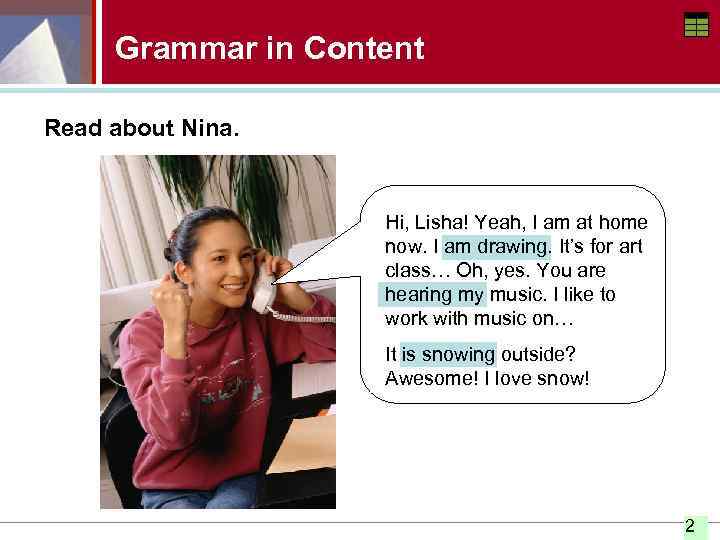 Grammar in Content

Read about Nina.

Hi, Lisha! Yeah, I am at home now. I am drawing. It's for art class… Oh, yes. You are hearing my music. I like to work with music on…

It is snowing outside? Awesome! I love snow!

2